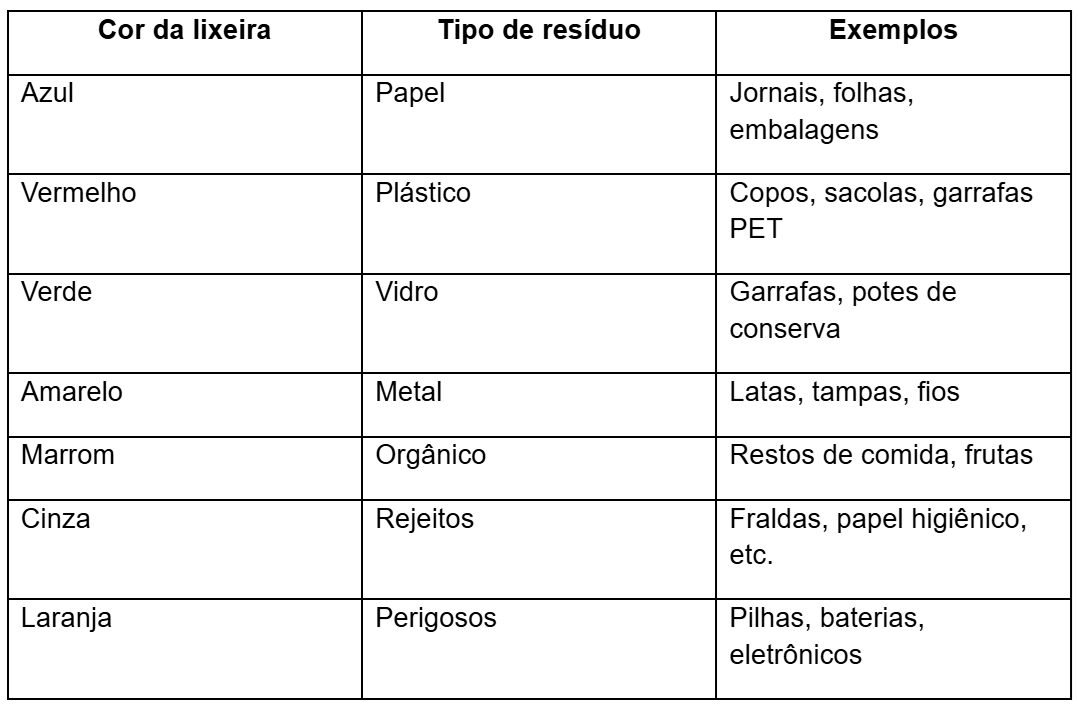 | Cor da lixeira | Tipo de resíduo | Exemplos |
|---|---|---|
| Azul | Papel | Jornais, folhas, embalagens |
| Vermelho | Plástico | Copos, sacolas, garrafas PET |
| Verde | Vidro | Garrafas, potes de conserva |
| Amarelo | Metal | Latas, tampas, fios |
| Marrom | Orgânico | Restos de comida, frutas |
| Cinza | Rejeitos | Fraldas, papel higiênico, etc. |
| Laranja | Perigosos | Pilhas, baterias, eletrônicos |